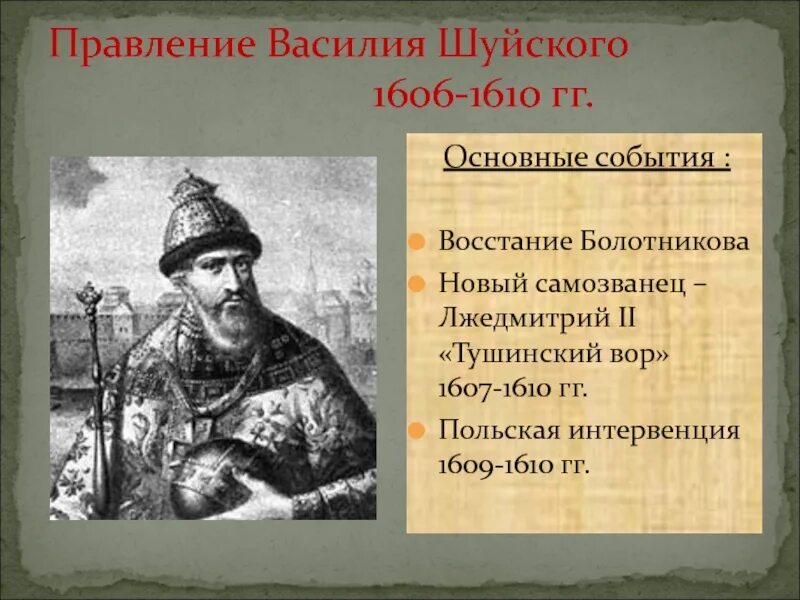 Правление Василия Шуйского 1606-1610 гг.

Основные события :

Восстание Болотникова

Новый самозванец – Лжедмитрий II «Тушинский вор» 1607-1610 гг.

Польская интервенция 1609-1610 гг.